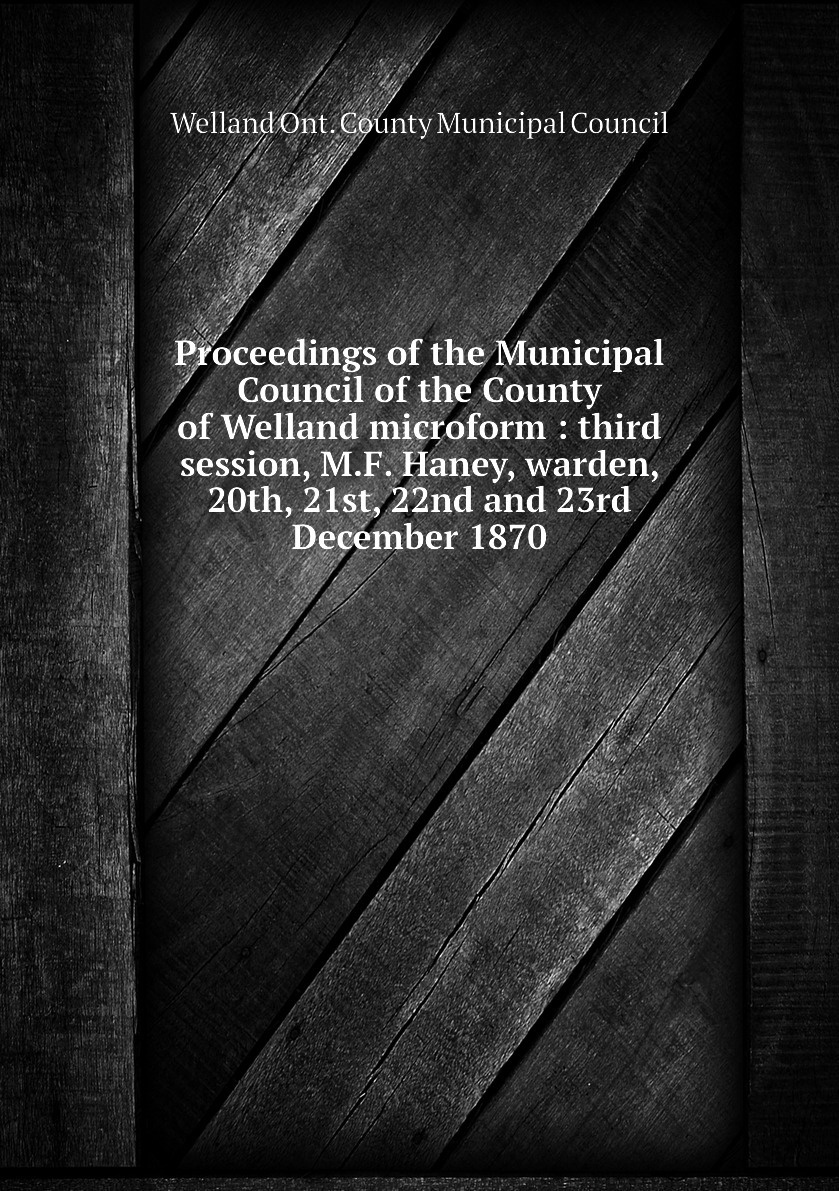 Welland Ont. County Municipal Council

Proceedings of the Municipal Council of the County of Welland microform : third session, M.F. Haney, warden, 20th, 21st, 22nd and 23rd December 1870